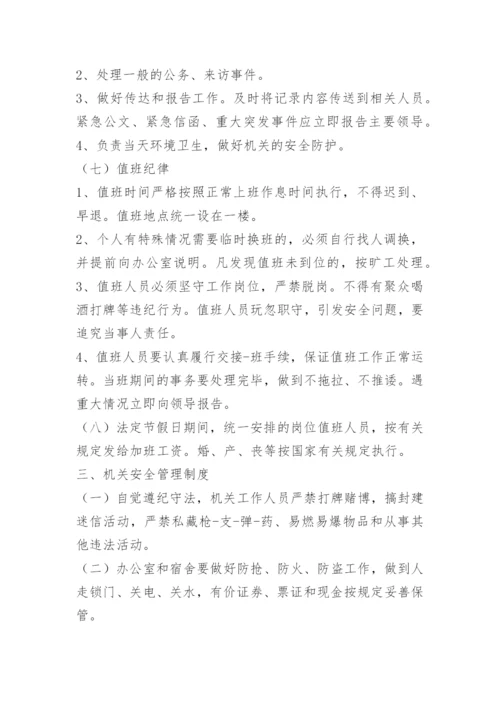 2、处理一般的公务、来访事件。

3、做好传达和报告工作。及时将记录内容传送到相关人员。紧急公文、紧急信函、重大突发事件应立即报告主要领导。

4、负责当天环境卫生，做好机关的安全防护。

（七）值班纪律

1、值班时间严格按照正常上班作息时间执行，不得迟到、早退。值班地点统一设在一楼。

2、个人有特殊情况需要临时换班的，必须自行找人调换，并提前向办公室说明。凡发现值班未到位的，按旷工处理。

3、值班人员必须坚守工作岗位，严禁脱岗。不得有聚众喝酒打牌等违纪行为。值班人员玩忽职守，引发安全问题，要追究当事人责任。

4、值班人员要认真履行交接-班手续，保证值班工作正常运转。当班期间的事务要处理完毕，做到不拖拉、不推诿。遇重大情况立即向领导报告。

（八）法定节假日期间，统一安排的岗位值班人员，按有关规定发给加班工资。婚、产、丧等按国家有关规定执行。

三、机关安全管理制度

（一）自觉遵纪守法，机关工作人员严禁打牌赌博，搞封建迷信活动，严禁私藏枪-支-弹-药、易燃易爆物品和从事其他违法活动。

（二）办公室和宿舍要做好防抢、防火、防盗工作，做到人走锁门、关电、关水，有价证券、票证和现金按规定妥善保管。